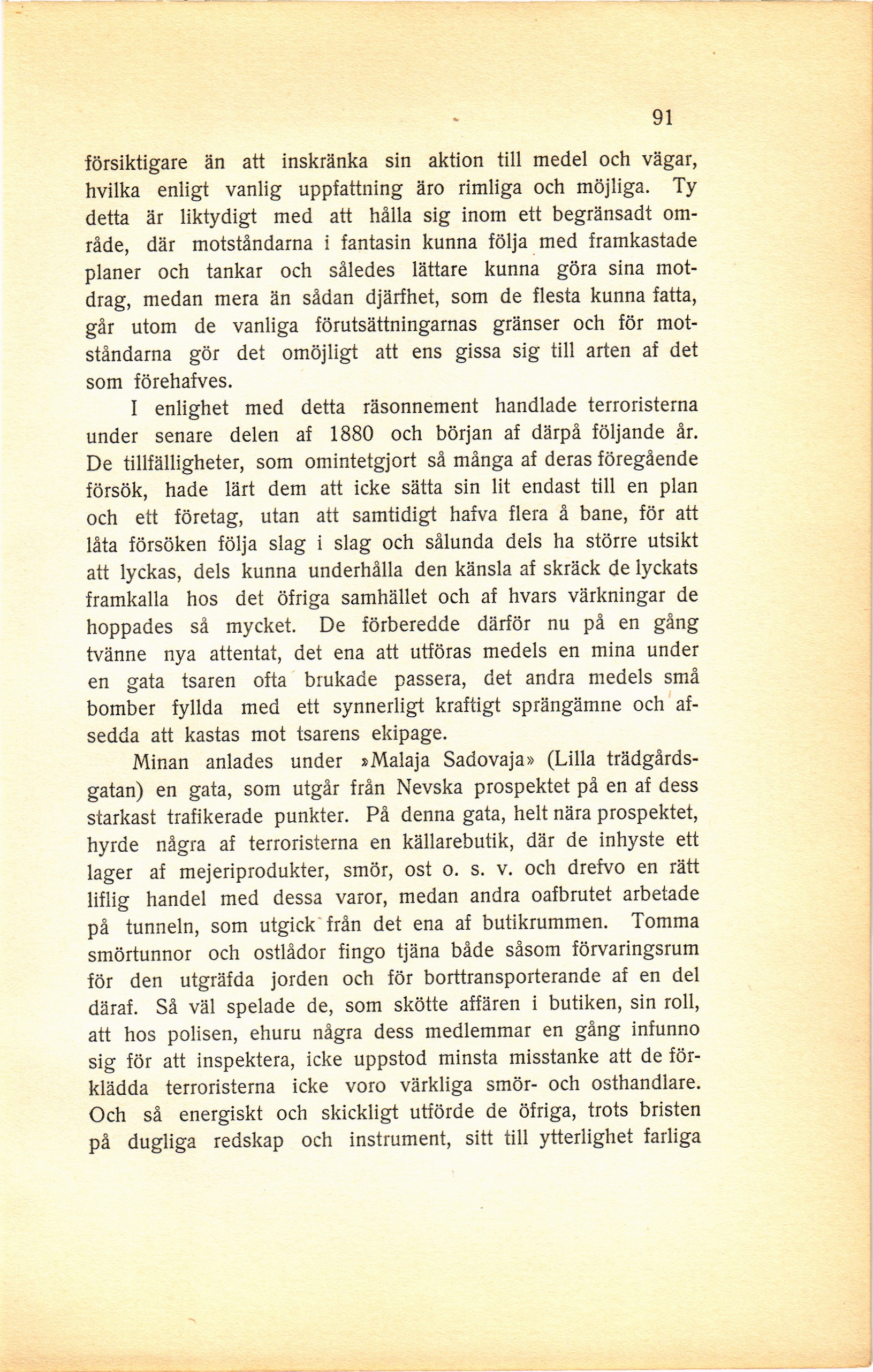 91

försiktigare än att inskränka sin aktion till medel och vägar, hvilka enligt vanlig uppfattning äro rimliga och möjliga. Ty detta är liktydigt med att hålla sig inom ett begränsadt område, där motståndarna i fantasin kunna följa med framkastade planer och tankar och således lättare kunna göra sina motdrag, medan mera än sådan djärfhet, som de flesta kunna fatta, går utom de vanliga förutsättningarnas gränser och för motståndarna gör det omöjligt att ens gissa sig till arten af det som förehafves.

I enlighet med detta räsonnement handlade terroristerna under senare delen af 1880 och början af därpå följande år. De tillfälligheter, som omintetgjort så många af deras föregående försök, hade lärt dem att icke sätta sin lit endast till en plan och ett företag, utan att samtidigt hafva flera å bane, för att låta försöken följa slag i slag och sålunda dels ha större utsikt att lyckas, dels kunna underhålla den känsla af skräck de lyckats framkalla hos det öfriga samhället och af hvars värkningar de hoppades så mycket. De förberedde därför nu på en gång tvänne nya attentat, det ena att utföras medels en mina under en gata tsaren ofta brukade passera, det andra medels små bomber fyllda med ett synnerligt kraftigt sprängämne och afsedda att kastas mot tsarens ekipage.

Minan anlades under »Malaja Sadovaja» (Lilla trädgårdsgatan) en gata, som utgår från Nevska prospektet på en af dess starkast trafikerade punkter. På denna gata, helt nära prospektet, hyrde några af terroristerna en källarebutik, där de inhyste ett lager af mejeriprodukter, smör, ost o. s. v. och drefvo en rätt liflig handel med dessa varor, medan andra oafbrutet arbetade på tunneln, som utgick från det ena af butikrummen. Tomma smörtunnor och ostlådor fingo tjäna både såsom förvaringsrum för den utgräfda jorden och för borttransporterande af en del däraf. Så väl spelade de, som skötte affären i butiken, sin roll, att hos polisen, ehuru några dess medlemmar en gång infunno sig för att inspektera, icke uppstod minsta misstanke att de förklädda terroristerna icke voro värkliga smör- och osthandlare. Och så energiskt och skickligt utförde de öfriga, trots bristen på dugliga redskap och instrument, sitt till ytterlighet farliga